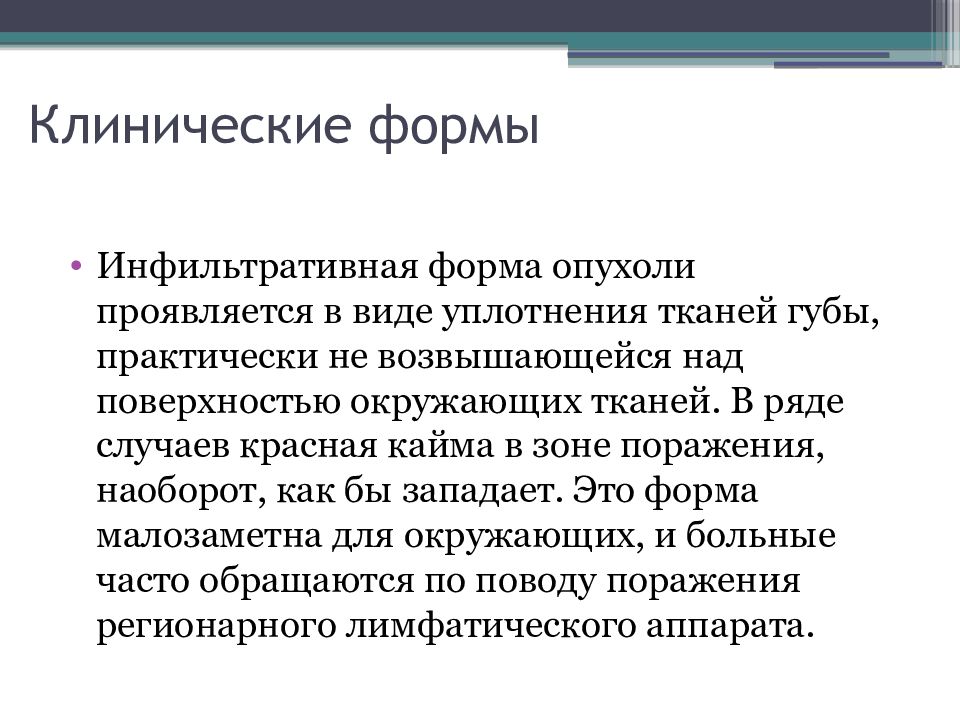 Клинические формы

• Инфильтративная форма опухоли проявляется в виде уплотнения тканей губы, практически не возвышающейся над поверхностью окружающих тканей. В ряде случаев красная кайма в зоне поражения, наоборот, как бы западает. Это форма малозаметна для окружающих, и больные часто обращаются по поводу поражения регионарного лимфатического аппарата.